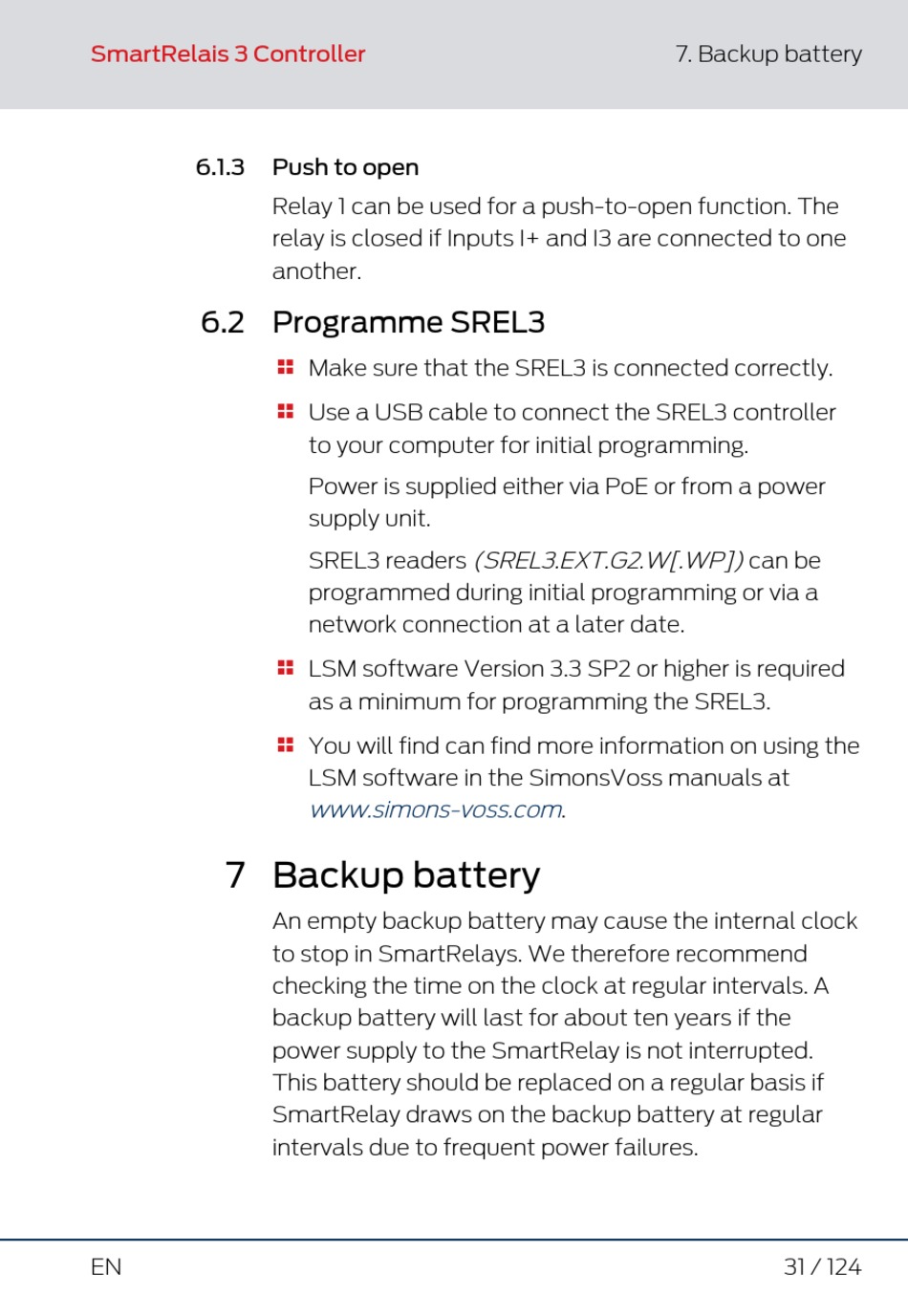 SmartRelais 3 Controller

7. Backup battery

6.1.3 Push to open

Relay 1 can be used for a push-to-open function. The relay is closed if Inputs I+ and I3 are connected to one another.

6.2 Programme SREL3

Make sure that the SREL3 is connected correctly.

Use a USB cable to connect the SREL3 controller to your computer for initial programming.

Power is supplied either via PoE or from a power supply unit.

SREL3 readers (SREL3.EXT.G2.W[.WP]) can be programmed during initial programming or via a network connection at a later date.

LSM software Version 3.3 SP2 or higher is required as a minimum for programming the SREL3.

You will find can find more information on using the LSM software in the SimonsVoss manuals at www.simons-voss.com.

7 Backup battery

An empty backup battery may cause the internal clock to stop in SmartRelays. We therefore recommend checking the time on the clock at regular intervals. A backup battery will last for about ten years if the power supply to the SmartRelay is not interrupted. This battery should be replaced on a regular basis if SmartRelay draws on the backup battery at regular intervals due to frequent power failures.

EN

31 / 124